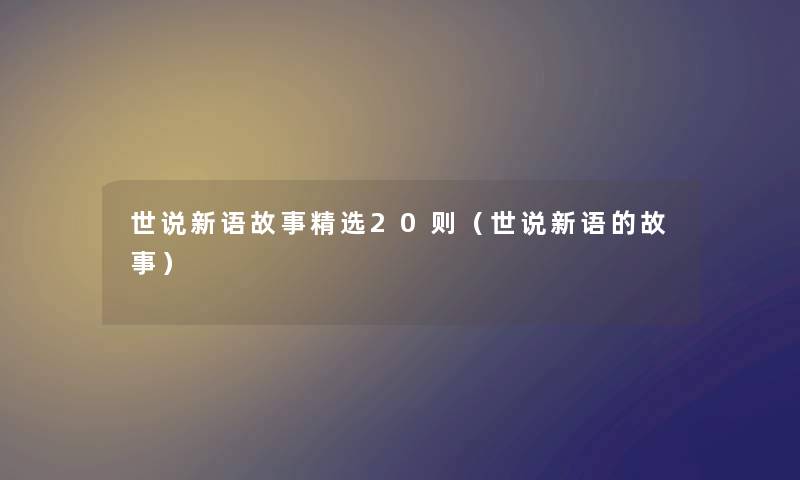 世说新语故事精选20则（世说新语的故事）